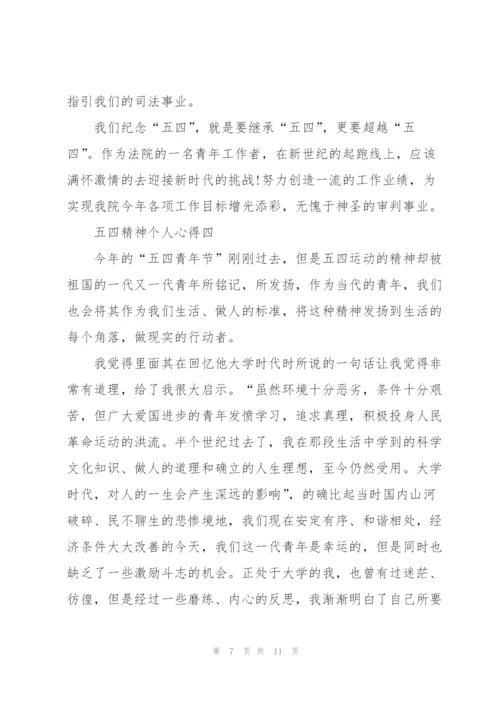 指引我们的司法事业。

我们纪念“五四”，就是要继承“五四”，更要超越“五四”。作为法院的一名青年工作者，在新世纪的起跑线上，应该满怀激情的去迎接新时代的挑战！努力创造一流的工作业绩，为实现我院今年各项工作目标增光添彩，无愧于神圣的审判事业。

五四精神个人心得四

今年的“五四青年节”刚刚过去，但是五四运动的精神却被祖国的一代又一代青年所铭记，所发扬，作为当代的青年，我们也会将其作为我们生活、做人的标准，将这种精神发扬到生活的每个角落，做现实的行动者。

我觉得里面其在回忆他大学时代时所说的一句话让我觉得非常有道理，给了我很大启示。“虽然环境十分恶劣，条件十分艰苦，但广大爱国进步的青年发愤学习，追求真理，积极投身人民革命运动的洪流。半个世纪过去了，我在那段生活中学到的科学文化知识、做人的道理和确立的人生理想，至今仍然受用。大学时代，对人的一生会产生深远的影响”，的确比起当时国内山河破碎、民不聊生的悲惨境地，我们现在安定有序、和谐相处，经济条件大大改善的今天，我们这一代青年是幸运的，但是同时也缺乏了一些激励斗志的机会。正处于大学的我，也曾有过迷茫、彷徨，但是经过一些磨练、内心的反思，我渐渐明白了自己所要

第 7 页 共 11 页